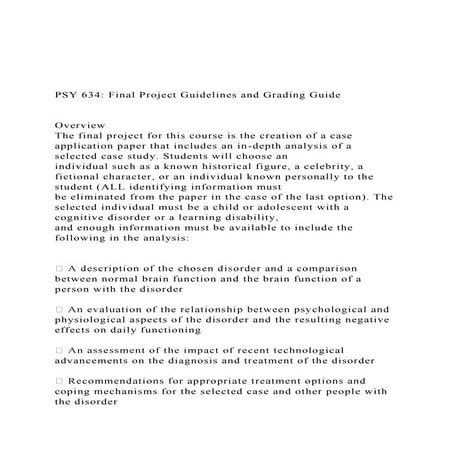 PSY 634: Final Project Guidelines and Grading Guide

Overview
The final project for this course is the creation of a case application paper that includes an in-depth analysis of a selected case study. Students will choose an individual such as a known historical figure, a celebrity, a fictional character, or an individual known personally to the student (ALL identifying information must be eliminated from the paper in the case of the last option). The selected individual must be a child or adolescent with a cognitive disorder or a learning disability, and enough information must be available to include the following in the analysis:

□ A description of the chosen disorder and a comparison between normal brain function and the brain function of a person with the disorder

□ An evaluation of the relationship between psychological and physiological aspects of the disorder and the resulting negative effects on daily functioning

□ An assessment of the impact of recent technological advancements on the diagnosis and treatment of the disorder

□ Recommendations for appropriate treatment options and coping mechanisms for the selected case and other people with the disorder